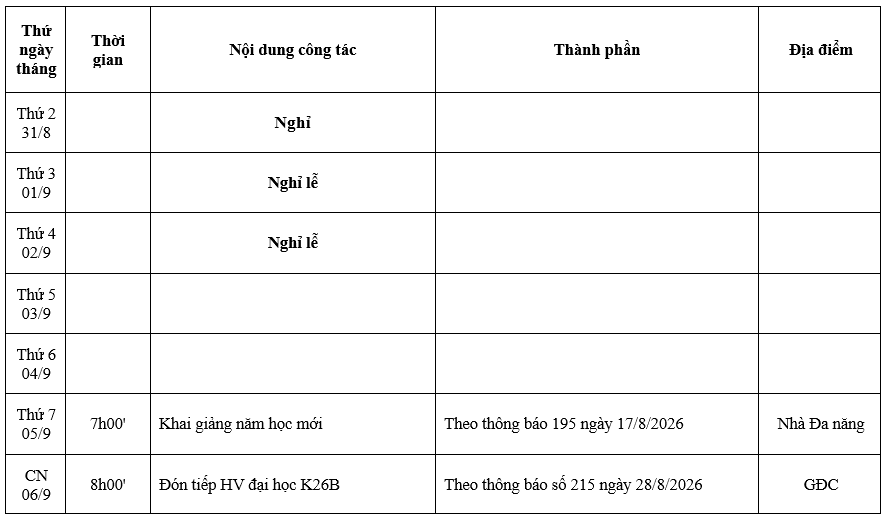 | Thứ ngày tháng | Thời gian | Nội dung công tác | Thành phần | Địa điểm |
|---|---|---|---|---|
| Thứ 2 31/8 | | Nghỉ | | |
| Thứ 3 01/9 | | Nghỉ lễ | | |
| Thứ 4 02/9 | | Nghỉ lễ | | |
| Thứ 5 03/9 | | | | |
| Thứ 6 04/9 | | | | |
| Thứ 7 05/9 | 7h00' | Khai giảng năm học mới | Theo thông báo 195 ngày 17/8/2026 | Nhà Đa năng |
| CN 06/9 | 8h00' | Đón tiếp HV đại học K26B | Theo thông báo số 215 ngày 28/8/2026 | GĐC |